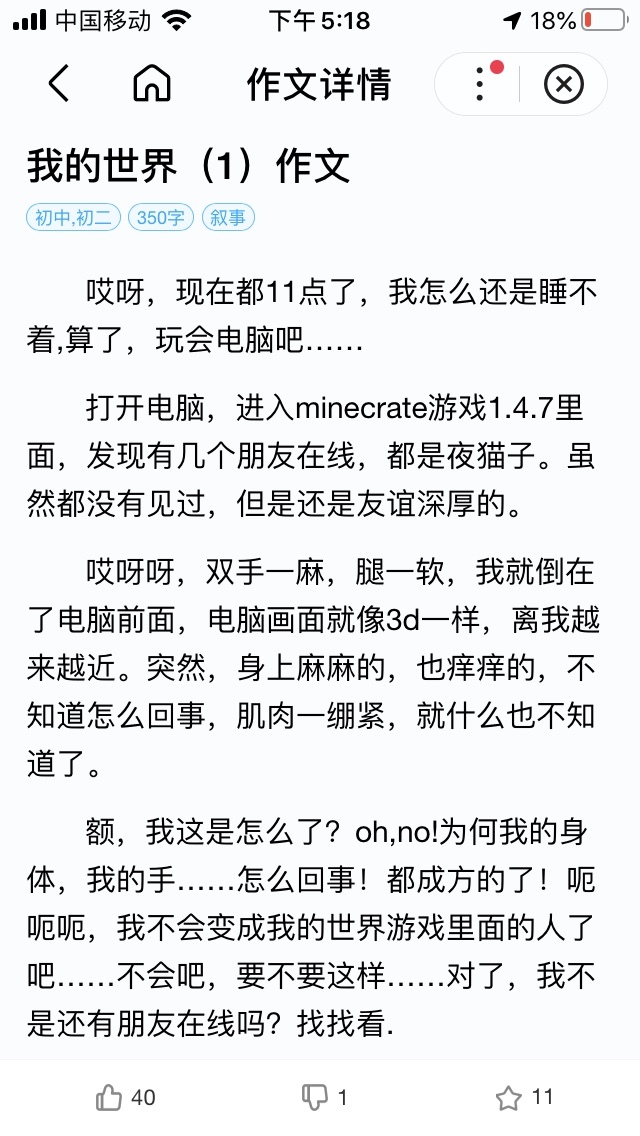 中国移动 下午 5:18 18%

作文详情

我的世界（1）作文

初中,初二 350字 叙事

哎呀，现在都11点了，我怎么还是睡不着,算了，玩会电脑吧……

打开电脑，进入minecrate游戏1.4.7里面，发现有几个朋友在线，都是夜猫子。虽然都没有见过，但是还是友谊深厚的。

哎呀呀，双手一麻，腿一软，我就倒在了电脑前面，电脑画面就像3d一样，离我越来越近。突然，身上麻麻的，也痒痒的，不知道怎么回事，肌肉一绷紧，就什么也不知道了。

额，我这是怎么了？oh,no!为何我的身体，我的手……怎么回事！都成方的了！呃呃呃，我不会变成我的世界游戏里面的人了吧……不会吧，要不要这样……对了，我不是还有朋友在线吗？找找看.

40 1 11